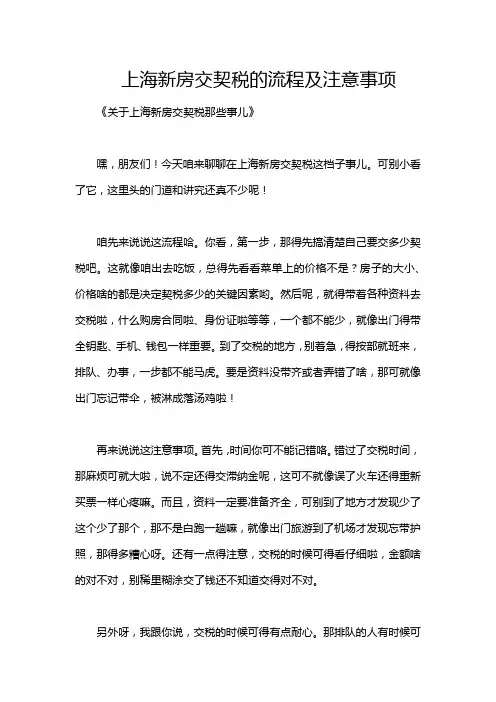 上海新房交契税的流程及注意事项

《关于上海新房交契税那些事儿》

嘿，朋友们！今天咱来聊聊在上海新房交契税这档子事儿。可别小看了它，这里头的门道和讲究还真不少呢！

咱先来说说这流程哈。你看，第一步，那得先搞清楚自己要交多少契税吧。这就像咱出去吃饭，总得先看看菜单上的价格不是？房子的大小、价格啥的都是决定契税多少的关键因素哟。然后呢，就得带着各种资料去交税啦，什么购房合同啦、身份证啦等等，一个都不能少，就像出门得带全钥匙、手机、钱包一样重要。到了交税的地方，别着急，得按部就班来，排队、办事，一步都不能马虎。要是资料没带齐或者弄错了啥，那可就像出门忘记带伞，被淋成落汤鸡啦！

再来说说这注意事项。首先，时间你可不能记错咯。错过了交税时间，那麻烦可就大啦，说不定还得交滞纳金呢，这可不就像误了火车还得重新买票一样心疼嘛。而且，资料一定要准备齐全，可别到了地方才发现少了这个少了那个，那不是白跑一趟嘛，就像出门旅游到了机场才发现忘带护照，那得多糟心呀。还有一点得注意，交税的时候可得看仔细啦，金额啥的对不对，别稀里糊涂交了钱还不知道交得对不对。

另外呀，我跟你说，交税的时候可得有点耐心。那排队的人有时候可